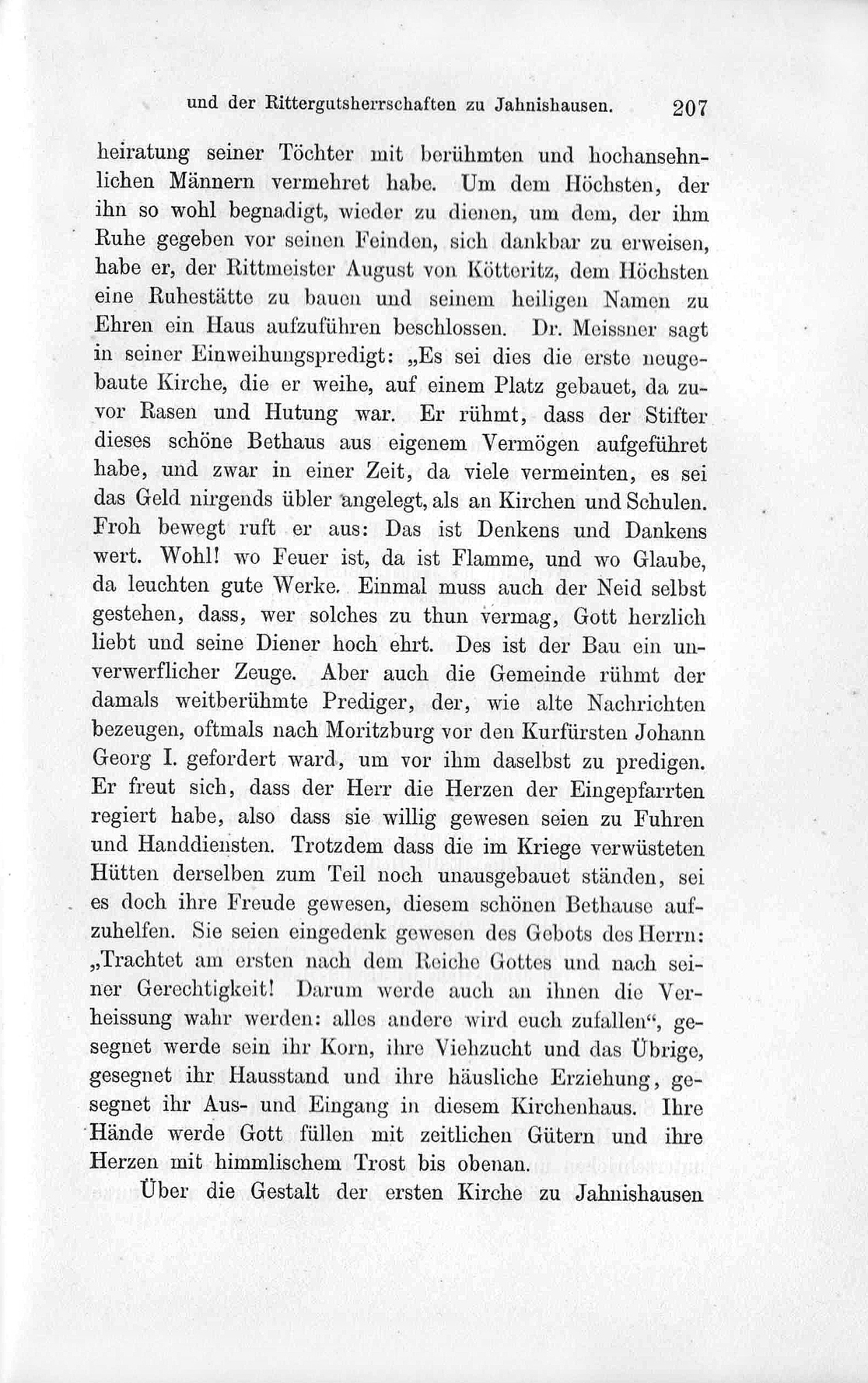 und der Rittergutsherrschaften zu Jahnishausen. 207

heiratung seiner Töchter mit berühmten und hochansehnlichen Männern vermehret habe. Um dem Höchsten, der ihn so wohl begnadigt, wieder zu dienen, um dem, der ihm Ruhe gegeben vor seinen Feinden, sich dankbar zu erweisen, habe er, der Rittmeister August von Kötteritz, dem Höchsten eine Ruhestätte zu bauen und seinem heiligen Namen zu Ehren ein Haus aufzuführen beschlossen. Dr. Meissner sagt in seiner Einweihungspredigt: „Es sei dies die erste neugebaute Kirche, die er weihe, auf einem Platz gebauet, da zuvor Rasen und Hutung war. Er rühmt, dass der Stifter dieses schöne Bethaus aus eigenem Vermögen aufgeführet habe, und zwar in einer Zeit, da viele vermeinten, es sei das Geld nirgends übler angelegt, als an Kirchen und Schulen. Froh bewegt ruft er aus: Das ist Denkens und Dankens wert. Wohl! wo Feuer ist, da ist Flamme, und wo Glaube, da leuchten gute Werke. Einmal muss auch der Neid selbst gestehen, dass, wer solches zu thun vermag, Gott herzlich liebt und seine Diener hoch ehrt. Des ist der Bau ein unverwerflicher Zeuge. Aber auch die Gemeinde rühmt der damals weitberühmte Prediger, der, wie alte Nachrichten bezeugen, oftmals nach Moritzburg vor den Kurfürsten Johann Georg I. gefordert ward, um vor ihm daselbst zu predigen. Er freut sich, dass der Herr die Herzen der Eingepfarrten regiert habe, also dass sie willig gewesen seien zu Fuhren und Handdiensten. Trotzdem dass die im Kriege verwüsteten Hütten derselben zum Teil noch unausgebauet ständen, sei es doch ihre Freude gewesen, diesem schönen Bethause aufzuhelfen. Sie seien eingedenk gewesen des Gebots des Herrn: „Trachtet am ersten nach dem Reiche Gottes und nach seiner Gerechtigkeit! Darum werde auch an ihnen die Verheissung wahr werden: alles andere wird euch zufallen“, gesegnet werde sein ihr Korn, ihre Viehzucht und das Übrige, gesegnet ihr Hausstand und ihre häusliche Erziehung, gesegnet ihr Aus- und Eingang in diesem Kirchenhaus. Ihre Hände werde Gott füllen mit zeitlichen Gütern und ihre Herzen mit himmlischem Trost bis obenan.

Über die Gestalt der ersten Kirche zu Jahnishausen